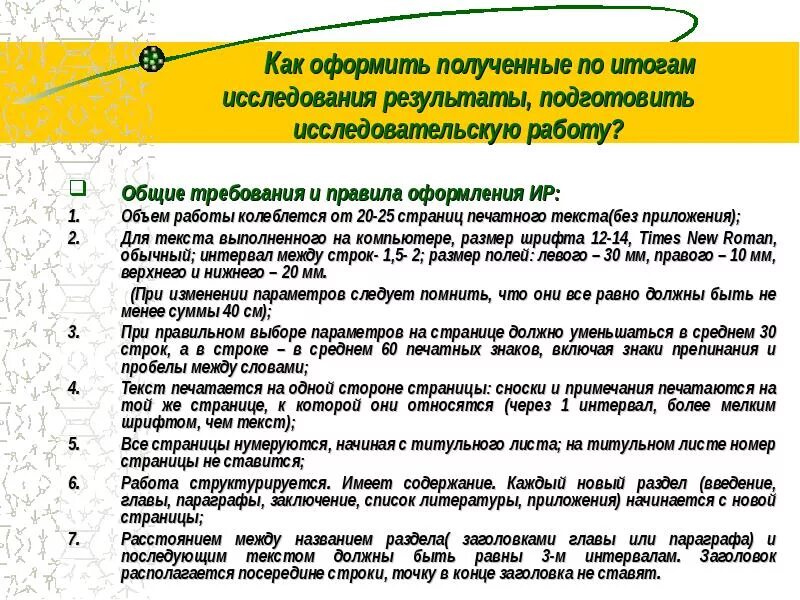 Как оформить полученные по итогам исследования результаты, подготовить исследовательскую работу?

Общие требования и правила оформления ИР:

1. Объем работы колеблется от 20-25 страниц печатного текста(без приложения);

2. Для текста выполненного на компьютере, размер шрифта 12-14, Times New Roman, обычный; интервал между строк- 1,5- 2; размер полей: левого – 30 мм, правого – 10 мм, верхнего и нижнего – 20 мм.

(При изменении параметров следует помнить, что они все равно должны быть не менее суммы 40 см);

3. При правильном выборе параметров на странице должно уменьшаться в среднем 30 строк, а в строке – в среднем 60 печатных знаков, включая знаки препинания и пробелы между словами;

4. Текст печатается на одной стороне страницы: сноски и примечания печатаются на той же странице, к которой они относятся (через 1 интервал, более мелким шрифтом, чем текст);

5. Все страницы нумеруются, начиная с титульного листа; на титульном листе номер страницы не ставится;

6. Работа структурируется. Имеет содержание. Каждый новый раздел (введение, главы, параграфы, заключение, список литературы, приложения) начинается с новой страницы;

7. Расстоянием между названием раздела( заголовками главы или параграфа) и последующим текстом должны быть равны 3-м интервалам. Заголовок располагается посередине строки, точку в конце заголовка не ставят.